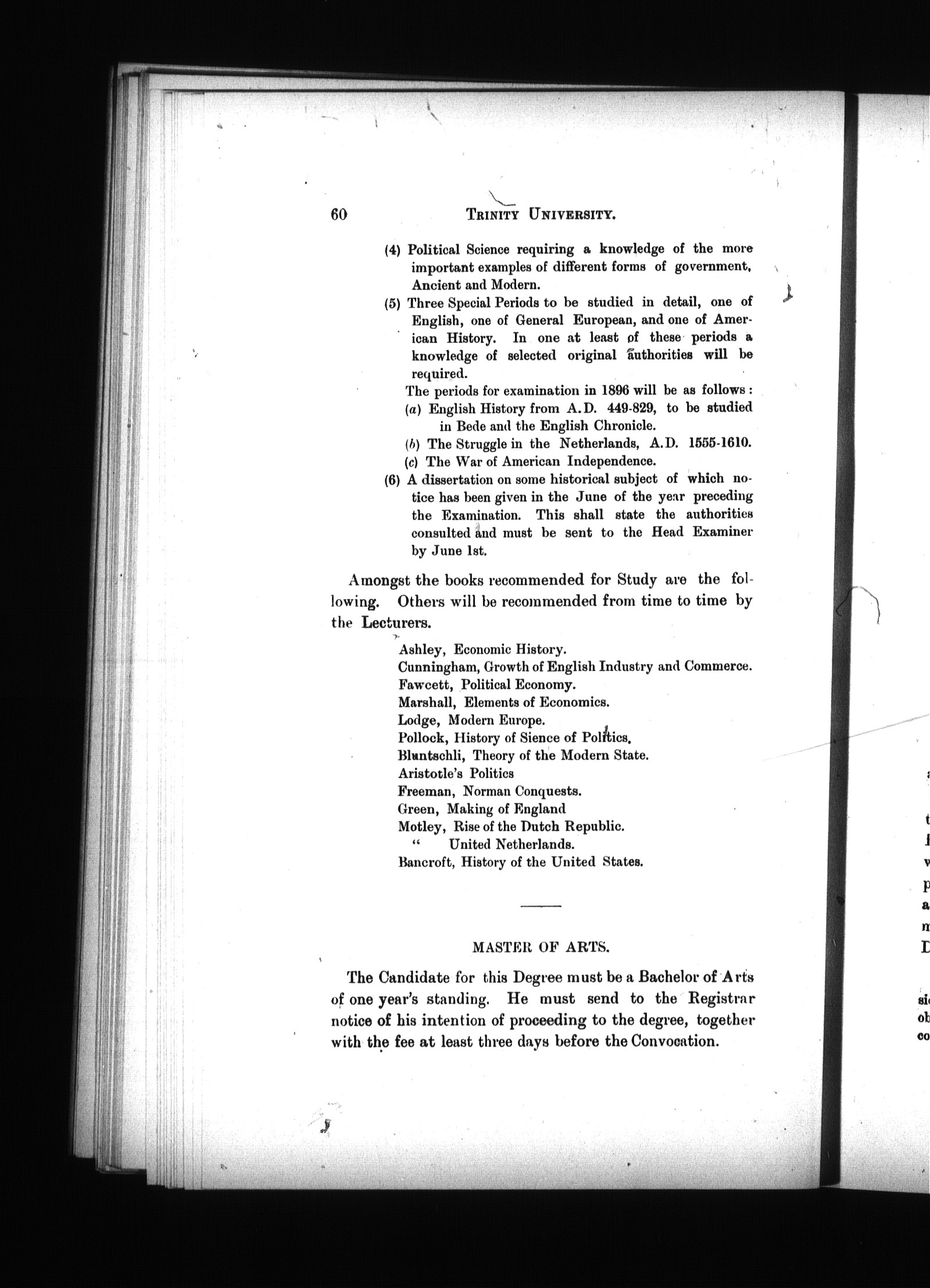 60 TRINITY UNIVERSITY.

(4) Political Science requiring a knowledge of the more important examples of different forms of government, Ancient and Modern.

(5) Three Special Periods to be studied in detail, one of English, one of General European, and one of American History. In one at least of these periods a knowledge of selected original authorities will be required.

The periods for examination in 1896 will be as follows:

(a) English History from A.D. 449-829, to be studied in Bede and the English Chronicle.

(b) The Struggle in the Netherlands, A.D. 1555-1610.

(c) The War of American Independence.

(6) A dissertation on some historical subject of which notice has been given in the June of the year preceding the Examination. This shall state the authorities consulted and must be sent to the Head Examiner by June 1st.

Amongst the books recommended for Study are the following. Others will be recommended from time to time by the Lecturers.

Ashley, Economic History.
Cunningham, Growth of English Industry and Commerce.
Fawcett, Political Economy.
Marshall, Elements of Economics.
Lodge, Modern Europe.
Pollock, History of Sience of Politics.
Bluntschli, Theory of the Modern State.
Aristotle's Politics
Freeman, Norman Conquests.
Green, Making of England
Motley, Rise of the Dutch Republic.
" United Netherlands.
Bancroft, History of the United States.

MASTER OF ARTS.

The Candidate for this Degree must be a Bachelor of Arts of one year's standing. He must send to the Registrar notice of his intention of proceeding to the degree, together with the fee at least three days before the Convocation.